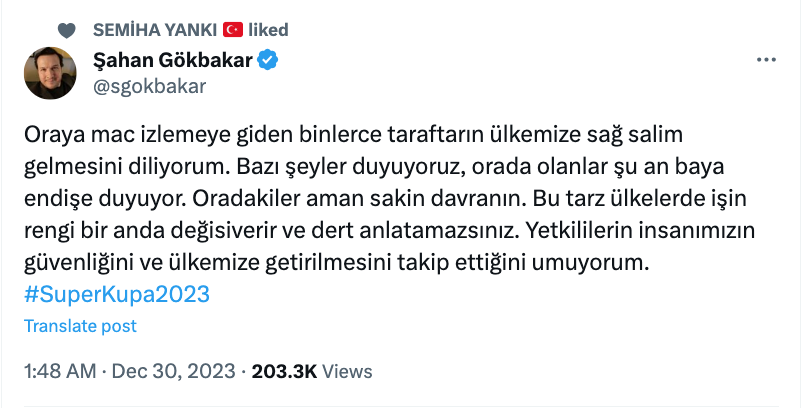 SEMİHA YANKI 🇹🇷 liked

Şahan Gökbakar
@sgokbakar

Oraya mac izlemeye giden binlerce taraftarın ülkemize sağ salim gelmesini diliyorum. Bazı şeyler duyuyoruz, orada olanlar şu an baya endişe duyuyor. Oradakiler aman sakin davranın. Bu tarz ülkelerde işin rengi bir anda değisiverir ve dert anlatamazsınız. Yetkililerin insanımızın güvenliğini ve ülkemize getirilmesini takip ettiğini umuyorum. #SuperKupa2023

Translate post

1:48 AM · Dec 30, 2023 · 203.3K Views